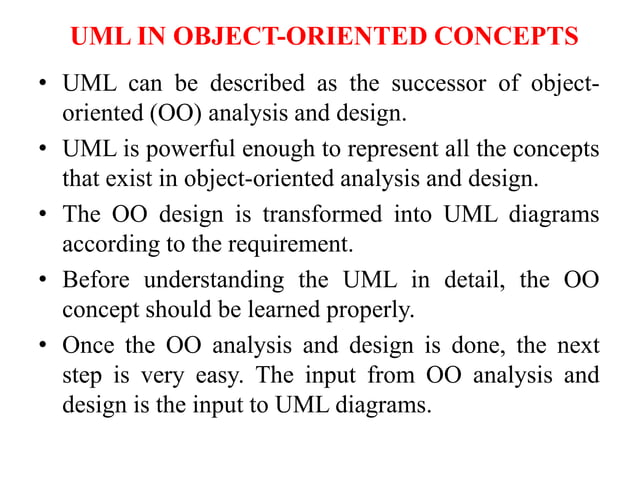 UML IN OBJECT-ORIENTED CONCEPTS

• UML can be described as the successor of object-oriented (OO) analysis and design.

• UML is powerful enough to represent all the concepts that exist in object-oriented analysis and design.

• The OO design is transformed into UML diagrams according to the requirement.

• Before understanding the UML in detail, the OO concept should be learned properly.

• Once the OO analysis and design is done, the next step is very easy. The input from OO analysis and design is the input to UML diagrams.